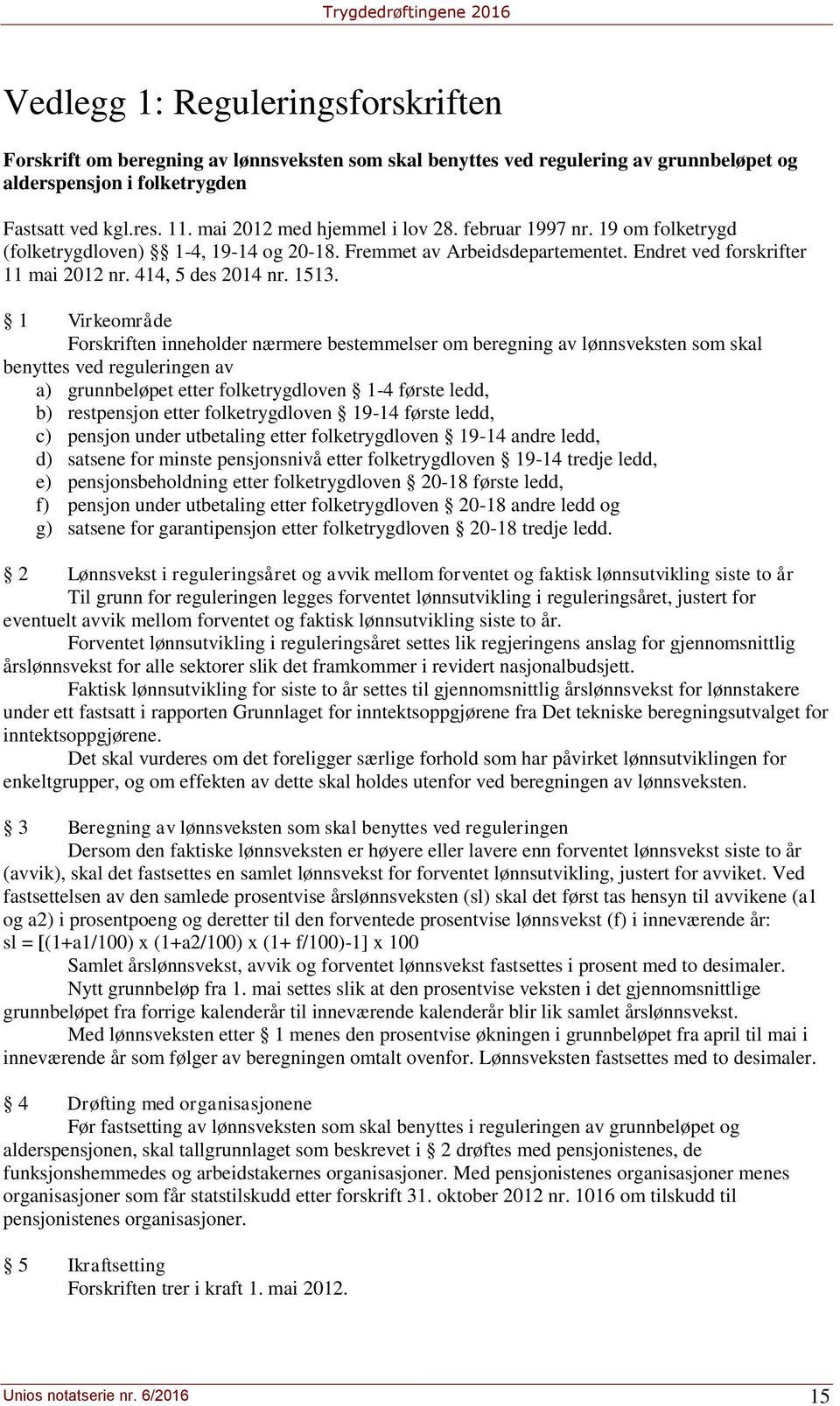 Trygdedrøftingene 2016

Vedlegg 1: Reguleringsforskriften

Forskrift om beregning av lønnsveksten som skal benyttes ved regulering av grunnbeløpet og alderspensjon i folketrygden

Fastsatt ved kgl.res. 11. mai 2012 med hjemmel i lov 28. februar 1997 nr. 19 om folketrygd (folketrygdloven) §§ 1-4, 19-14 og 20-18. Fremmet av Arbeidsdepartementet. Endret ved forskrifter 11 mai 2012 nr. 414, 5 des 2014 nr. 1513.

§ 1 Virkeområde
Forskriften inneholder nærmere bestemmelser om beregning av lønnsveksten som skal benyttes ved reguleringen av
a) grunnbeløpet etter folketrygdloven § 1-4 første ledd,
b) restpensjon etter folketrygdloven § 19-14 første ledd,
c) pensjon under utbetaling etter folketrygdloven § 19-14 andre ledd,
d) satsene for minste pensjonsnivå etter folketrygdloven § 19-14 tredje ledd,
e) pensjonsbeholdning etter folketrygdloven § 20-18 første ledd,
f) pensjon under utbetaling etter folketrygdloven § 20-18 andre ledd og
g) satsene for garantipensjon etter folketrygdloven § 20-18 tredje ledd.

§ 2 Lønnsvekst i reguleringsåret og avvik mellom forventet og faktisk lønnsutvikling siste to år
Til grunn for reguleringen legges forventet lønnsutvikling i reguleringsåret, justert for eventuelt avvik mellom forventet og faktisk lønnsutvikling siste to år.
Forventet lønnsutvikling i reguleringsåret settes lik regjeringens anslag for gjennomsnittlig årslønnsvekst for alle sektorer slik det framkommer i revidert nasjonalbudsjett.
Faktisk lønnsutvikling for siste to år settes til gjennomsnittlig årslønnsvekst for lønnstakere under ett fastsatt i rapporten Grunnlaget for inntektsoppgjørene fra Det tekniske beregningsutvalget for inntektsoppgjørene.
Det skal vurderes om det foreligger særlige forhold som har påvirket lønnsutviklingen for enkeltgrupper, og om effekten av dette skal holdes utenfor ved beregningen av lønnsveksten.

§ 3 Beregning av lønnsveksten som skal benyttes ved reguleringen
Dersom den faktiske lønnsveksten er høyere eller lavere enn forventet lønnsvekst siste to år (avvik), skal det fastsettes en samlet lønnsvekst for forventet lønnsutvikling, justert for avviket. Ved fastsettelsen av den samlede prosentvise årslønnsveksten (sl) skal det først tas hensyn til avvikene (a1 og a2) i prosentpoeng og deretter til den forventede prosentvise lønnsvekst (f) i inneværende år:
sl = [(1+a1/100) x (1+a2/100) x (1+ f/100)-1] x 100
Samlet årslønnsvekst, avvik og forventet lønnsvekst fastsettes i prosent med to desimaler.
Nytt grunnbeløp fra 1. mai settes slik at den prosentvise veksten i det gjennomsnittlige grunnbeløpet fra forrige kalenderår til inneværende kalenderår blir lik samlet årslønnsvekst.
Med lønnsveksten etter § 1 menes den prosentvise økningen i grunnbeløpet fra april til mai i inneværende år som følger av beregningen omtalt ovenfor. Lønnsveksten fastsettes med to desimaler.

§ 4 Drøfting med organisasjonene
Før fastsetting av lønnsveksten som skal benyttes i reguleringen av grunnbeløpet og alderspensjonen, skal tallgrunnlaget som beskrevet i § 2 drøftes med pensjonistenes, de funksjonshemmedes og arbeidstakernes organisasjoner. Med pensjonistenes organisasjoner menes organisasjoner som får statstilskudd etter forskrift 31. oktober 2012 nr. 1016 om tilskudd til pensjonistenes organisasjoner.

§ 5 Ikraftsetting
Forskriften trer i kraft 1. mai 2012.

Unios notatserie nr. 6/2016 15